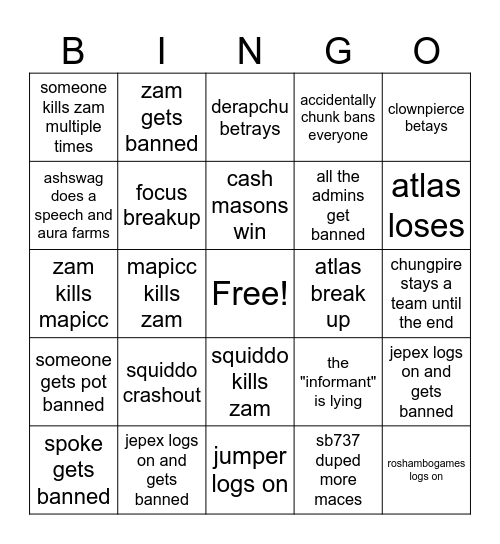 | B | I | N | G | O |
|---|---|---|---|---|
| someone kills zam multiple times | zam gets banned | derapchu betrays | accidentally chunk bans everyone | clownpierce betays |
| ashswag does a speech and aura farms | focus breakup | cash masons win | all the admins get banned | atlas loses |
| zam kills mapicc | mapicc kills zam | Free! | atlas break up | chungpire stays a team until the end |
| someone gets pot banned | squiddo crashout | squiddo kills zam | the "informant" is lying | jepex logs on and gets banned |
| spoke gets banned | jepex logs on and gets banned | jumper logs on | sb737 duped more maces | roshambogames logs on |